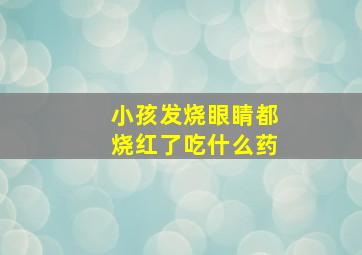 小孩发烧眼睛都烧红了吃什么药